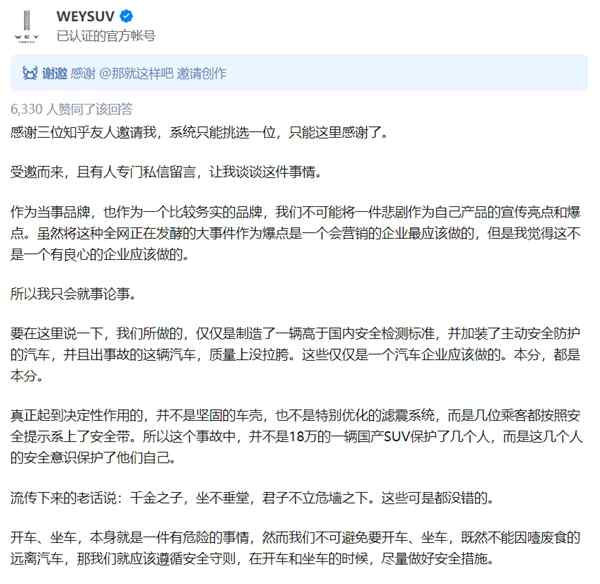 WEYSUV
已认证的官方帐号

谢邀 感谢 @那就这样吧 邀请创作

6,330 人赞同了该回答

感谢三位知乎友人邀请我，系统只能挑选一位，只能这里感谢了。

受邀而来，且有人专门私信留言，让我谈谈这件事情。

作为当事品牌，也作为一个比较务实的品牌，我们不可能将一件悲剧作为自己产品的宣传亮点和爆点。虽然将这种全网正在发酵的大事件作为爆点是一个会营销的企业最应该做的，但是我觉得这不是一个有良心的企业应该做的。

所以我只会就事论事。

要在这里说一下，我们所做的，仅仅是制造了一辆高于国内安全检测标准，并加装了主动安全防护的汽车，并且出事故的这辆汽车，质量上没拉胯。这些仅仅是一个汽车企业应该做的。本分，都是本分。

真正起到决定性作用的，并不是坚固的车壳，也不是特别优化的滤震系统，而是几位乘客都按照安全提示系上了安全带。所以这个事故中，并不是18万的一辆国产SUV保护了几个人，而是这几个人的安全意识保护了他们自己。

流传下来的老话说：千金之子，坐不垂堂，君子不立危墙之下。这些可是都没错的。

开车、坐车，本身就是一件有危险的事情，然而我们不可避免要开车、坐车，既然不能因噎废食的远离汽车，那我们就应该遵循安全守则，在开车和坐车的时候，尽量做好安全措施。